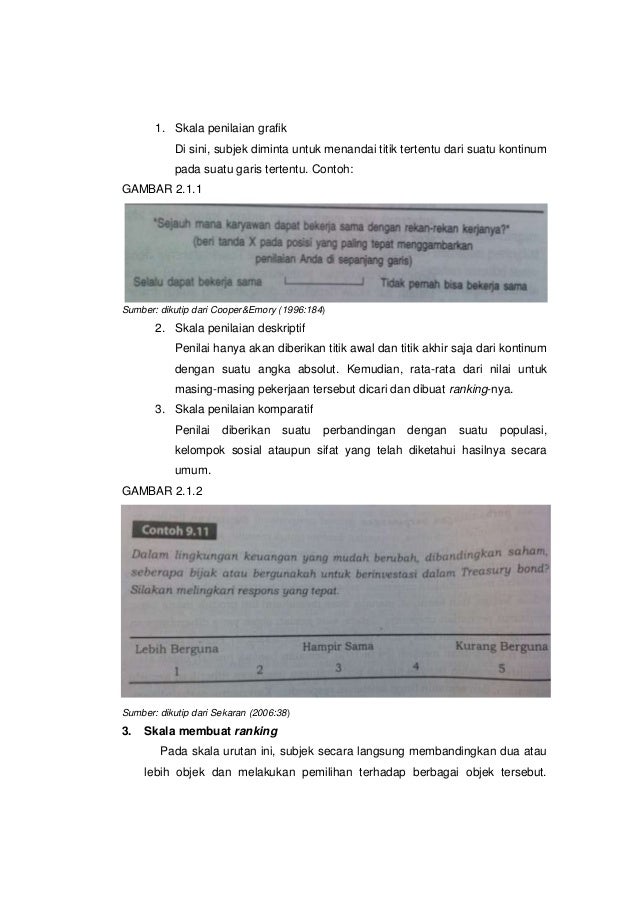 1. Skala penilaian grafik

Di sini, subjek diminta untuk menandai titik tertentu dari suatu kontinum pada suatu garis tertentu. Contoh:

GAMBAR 2.1.1

"Sejauh mana karyawan dapat bekerja sama dengan rekan-rekan kerjanya?" (beri tanda X pada posisi yang paling tepat menggambarkan penilaian Anda di sepanjang garis)

Selalu dapat bekerja sama Tidak pernah bisa bekerja sama

Sumber: dikutip dari Cooper&Emory (1996:184)

2. Skala penilaian deskriptif

Penilai hanya akan diberikan titik awal dan titik akhir saja dari kontinum dengan suatu angka absolut. Kemudian, rata-rata dari nilai untuk masing-masing pekerjaan tersebut dicari dan dibuat ranking-nya.

3. Skala penilaian komparatif

Penilai diberikan suatu perbandingan dengan suatu populasi, kelompok sosial ataupun sifat yang telah diketahui hasilnya secara umum.

GAMBAR 2.1.2

Contoh 9.11

Dalam lingkungan keuangan yang mudah berubah, dibandingkan saham, seberapa bijak atau bergunakah untuk berinvestasi dalam Treasury bond? Silakan melingkari respons yang tepat.

Lebih Berguna Hampir Sama Kurang Berguna

1 2 3 4 5

Sumber: dikutip dari Sekaran (2006:38)

3. Skala membuat ranking

Pada skala urutan ini, subjek secara langsung membandingkan dua atau lebih objek dan melakukan pemilihan terhadap berbagai objek tersebut.